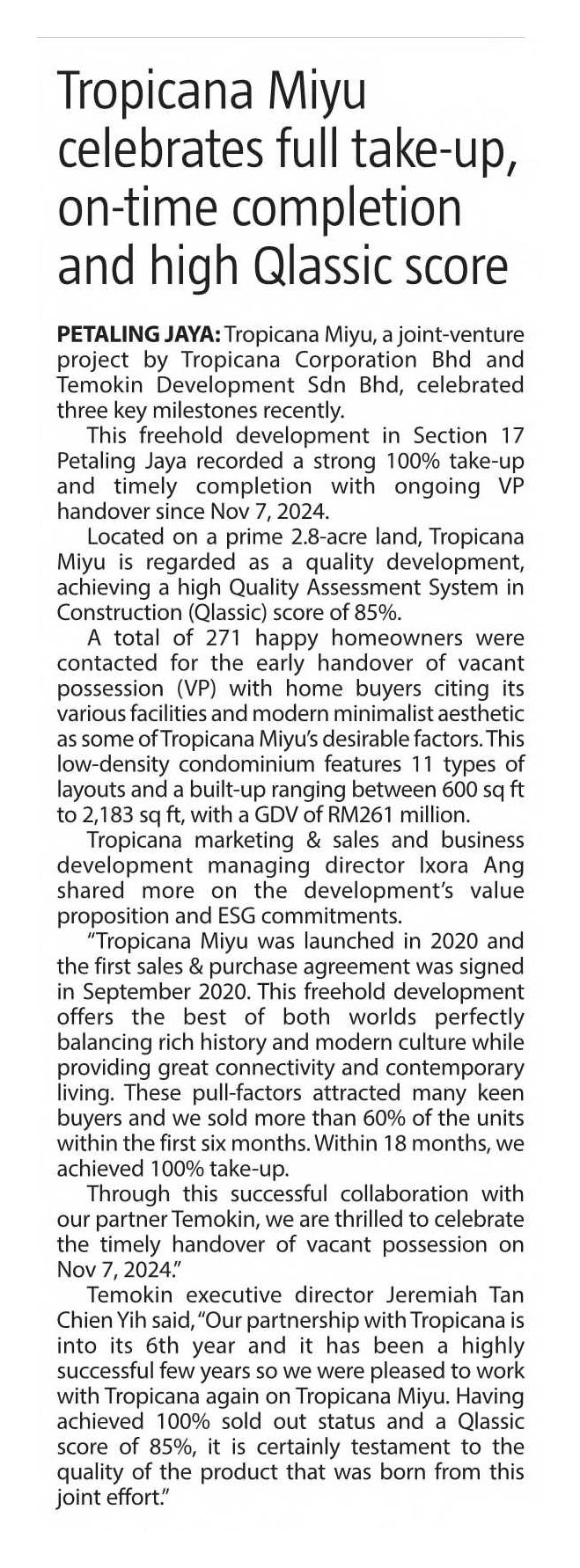 Tropicana Miyu celebrates full take-up, on-time completion and high Qlassic score

PETALING JAYA: Tropicana Miyu, a joint-venture project by Tropicana Corporation Bhd and Temokin Development Sdn Bhd, celebrated three key milestones recently.

This freehold development in Section 17 Petaling Jaya recorded a strong 100% take-up and timely completion with ongoing VP handover since Nov 7, 2024.

Located on a prime 2.8-acre land, Tropicana Miyu is regarded as a quality development, achieving a high Quality Assessment System in Construction (Qlassic) score of 85%.

A total of 271 happy homeowners were contacted for the early handover of vacant possession (VP) with home buyers citing its various facilities and modern minimalist aesthetic as some of Tropicana Miyu's desirable factors. This low-density condominium features 11 types of layouts and a built-up ranging between 600 sq ft to 2,183 sq ft, with a GDV of RM261 million.

Tropicana marketing & sales and business development managing director Ixora Ang shared more on the development's value proposition and ESG commitments.

"Tropicana Miyu was launched in 2020 and the first sales & purchase agreement was signed in September 2020. This freehold development offers the best of both worlds perfectly balancing rich history and modern culture while providing great connectivity and contemporary living. These pull-factors attracted many keen buyers and we sold more than 60% of the units within the first six months. Within 18 months, we achieved 100% take-up.

Through this successful collaboration with our partner Temokin, we are thrilled to celebrate the timely handover of vacant possession on Nov 7, 2024."

Temokin executive director Jeremiah Tan Chien Yih said, "Our partnership with Tropicana is into its 6th year and it has been a highly successful few years so we were pleased to work with Tropicana again on Tropicana Miyu. Having achieved 100% sold out status and a Qlassic score of 85%, it is certainly testament to the quality of the product that was born from this joint effort."